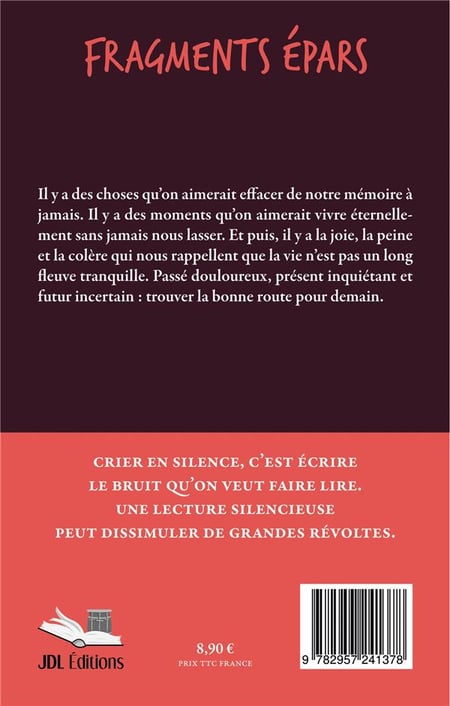 FRAGMENTS ÉPARS

Il y a des choses qu'on aimerait effacer de notre mémoire à jamais. Il y a des moments qu'on aimerait vivre éternellement sans jamais nous lasser. Et puis, il y a la joie, la peine et la colère qui nous rappellent que la vie n'est pas un long fleuve tranquille. Passé douloureux, présent inquiétant et futur incertain : trouver la bonne route pour demain.

CRIER EN SILENCE, C'EST ÉCRIRE LE BRUIT QU'ON VEUT FAIRE LIRE. UNE LECTURE SILENCIEUSE PEUT DISSIMULER DE GRANDES RÉVOLTES.

JDL Éditions

8,90 €
PRIX TTC FRANCE

9 782957 241378